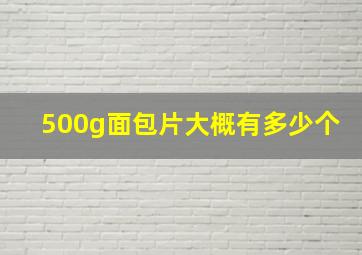 500g面包片大概有多少个